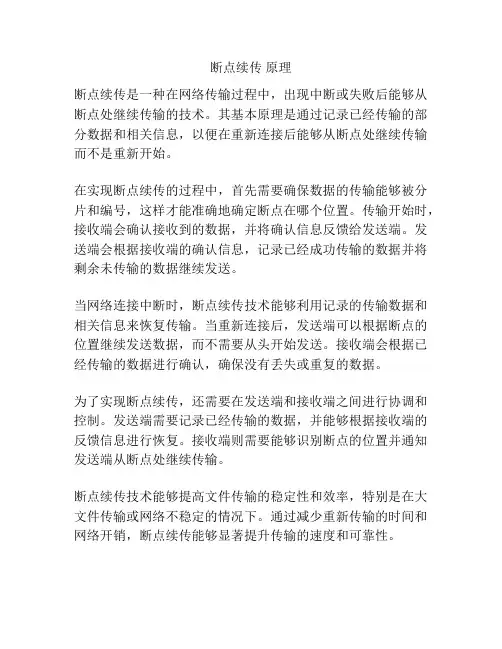 断点续传 原理

断点续传是一种在网络传输过程中，出现中断或失败后能够从断点处继续传输的技术。其基本原理是通过记录已经传输的部分数据和相关信息，以便在重新连接后能够从断点处继续传输而不是重新开始。

在实现断点续传的过程中，首先需要确保数据的传输能够被分片和编号，这样才能准确地确定断点在哪个位置。传输开始时，接收端会确认接收到的数据，并将确认信息反馈给发送端。发送端会根据接收端的确认信息，记录已经成功传输的数据并将剩余未传输的数据继续发送。

当网络连接中断时，断点续传技术能够利用记录的传输数据和相关信息来恢复传输。当重新连接后，发送端可以根据断点的位置继续发送数据，而不需要从头开始发送。接收端会根据已经传输的数据进行确认，确保没有丢失或重复的数据。

为了实现断点续传，还需要在发送端和接收端之间进行协调和控制。发送端需要记录已经传输的数据，并能够根据接收端的反馈信息进行恢复。接收端则需要能够识别断点的位置并通知发送端从断点处继续传输。

断点续传技术能够提高文件传输的稳定性和效率，特别是在大文件传输或网络不稳定的情况下。通过减少重新传输的时间和网络开销，断点续传能够显著提升传输的速度和可靠性。